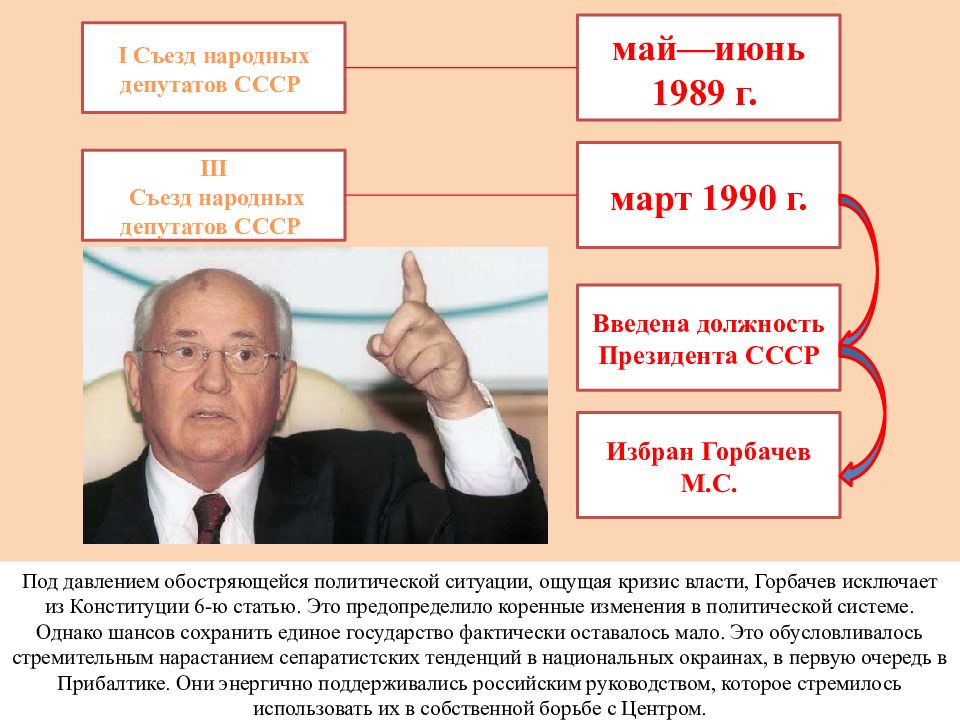 I Съезд народных депутатов СССР

май—июнь 1989 г.

III Съезд народных депутатов СССР

март 1990 г.

Введена должность Президента СССР

Избран Горбачев М.С.

Под давлением обостряющейся политической ситуации, ощущая кризис власти, Горбачев исключает из Конституции 6-ю статью. Это предопределило коренные изменения в политической системе. Однако шансов сохранить единое государство фактически оставалось мало. Это обусловливалось стремительным нарастанием сепаратистских тенденций в национальных окраинах, в первую очередь в Прибалтике. Они энергично поддерживались российским руководством, которое стремилось использовать их в собственной борьбе с Центром.